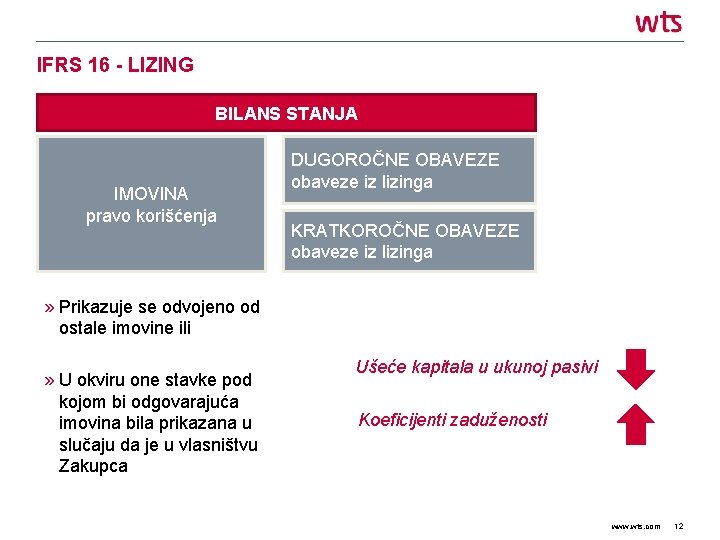 wts

IFRS 16 - LIZING

BILANS STANJA

IMOVINA
pravo korišćenja

DUGOROČNE OBAVEZE
obaveze iz lizinga

KRATKOROČNE OBAVEZE
obaveze iz lizinga

» Prikazuje se odvojeno od ostale imovine ili

» U okviru one stavke pod kojom bi odgovarajuća imovina bila prikazana u slučaju da je u vlasništvu Zakupca

Ušeće kapitala u ukunoj pasivi

Koeficijenti zaduženosti

www.wts.com 12